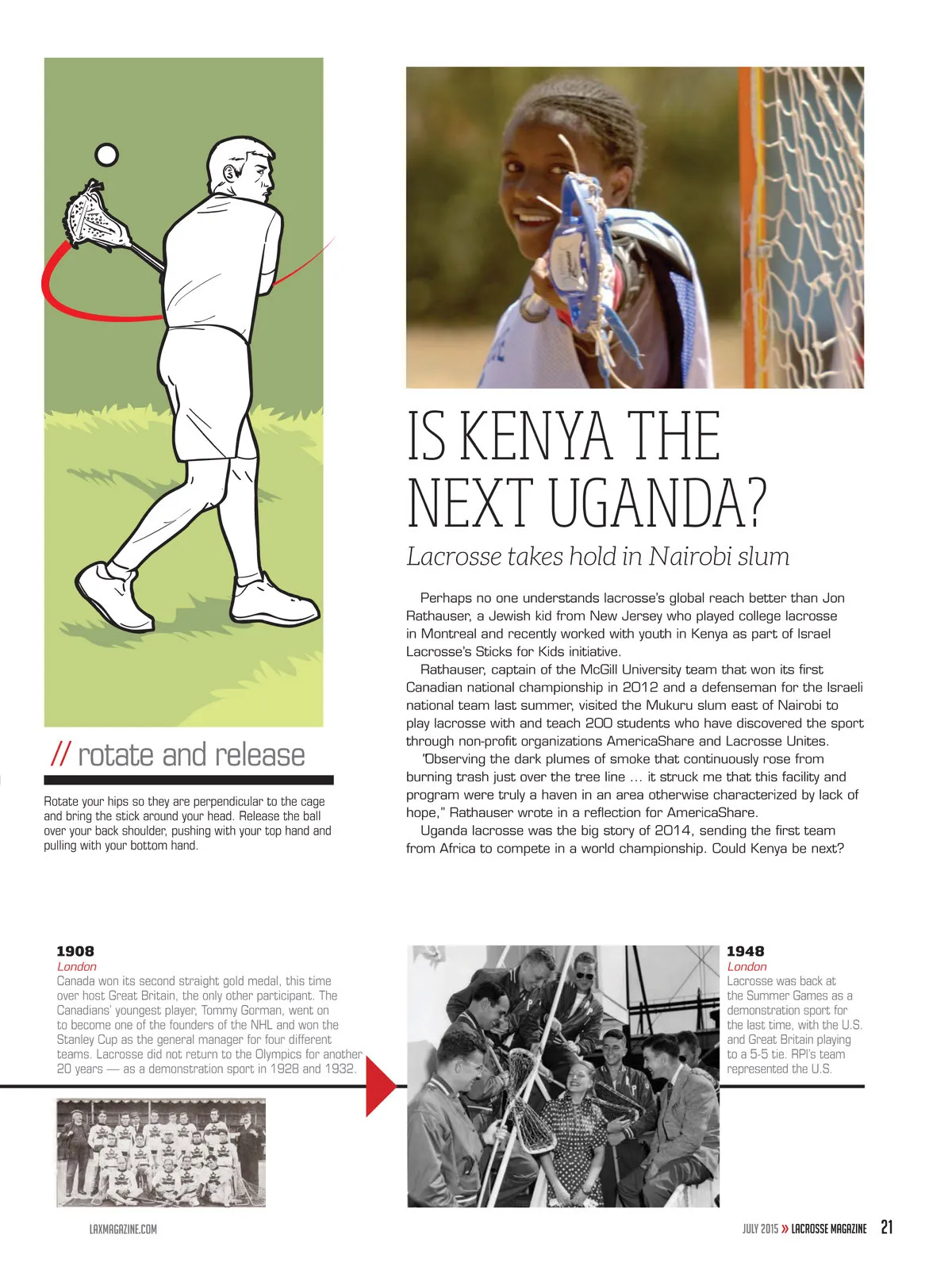 // rotate and release

Rotate your hips so they are perpendicular to the cage and bring the stick around your head. Release the ball over your back shoulder, pushing with your top hand and pulling with your bottom hand.

IS KENYA THE NEXT UGANDA?

Lacrosse takes hold in Nairobi slum

Perhaps no one understands lacrosse's global reach better than Jon Rathauser, a Jewish kid from New Jersey who played college lacrosse in Montreal and recently worked with youth in Kenya as part of Israel Lacrosse's Sticks for Kids initiative.

Rathauser, captain of the McGill University team that won its first Canadian national championship in 2012 and a defenseman for the Israeli national team last summer, visited the Mukuru slum east of Nairobi to play lacrosse with and teach 200 students who have discovered the sport through non-profit organizations AmericaShare and Lacrosse Unites.

"Observing the dark plumes of smoke that continuously rose from burning trash just over the tree line … it struck me that this facility and program were truly a haven in an area otherwise characterized by lack of hope," Rathauser wrote in a reflection for AmericaShare.

Uganda lacrosse was the big story of 2014, sending the first team from Africa to compete in a world championship. Could Kenya be next?

1908
London
Canada won its second straight gold medal, this time over host Great Britain, the only other participant. The Canadians' youngest player, Tommy Gorman, went on to become one of the founders of the NHL and won the Stanley Cup as the general manager for four different teams. Lacrosse did not return to the Olympics for another 20 years — as a demonstration sport in 1928 and 1932.

1948
London
Lacrosse was back at the Summer Games as a demonstration sport for the last time, with the U.S. and Great Britain playing to a 5-5 tie. RPI's team represented the U.S.

LAXMAGAZINE.COM

JULY 2015 » LACROSSE MAGAZINE 21